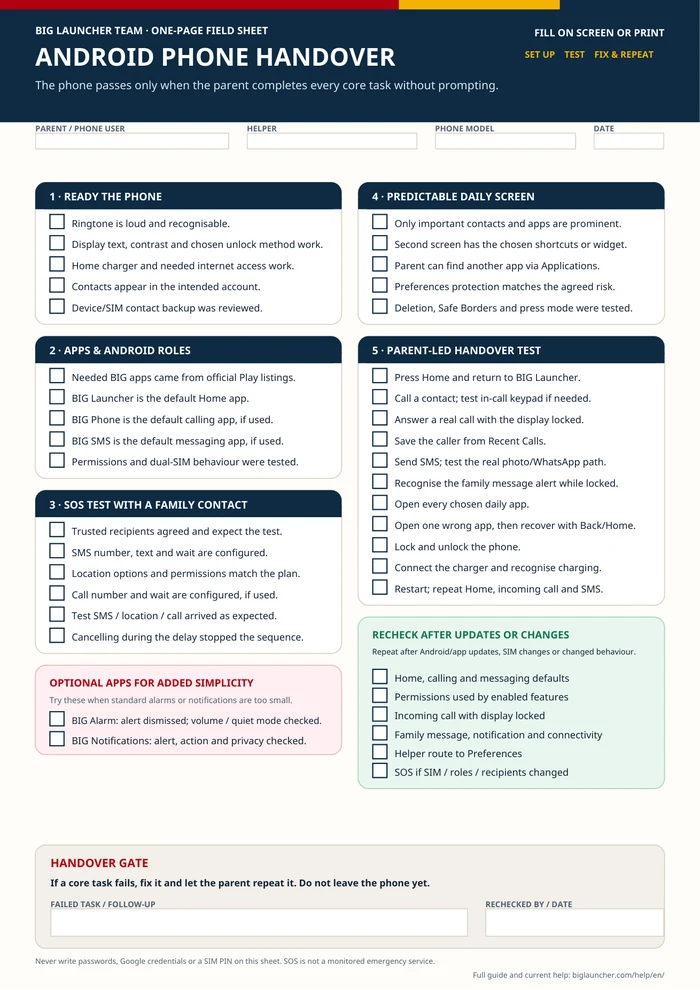 BIG LAUNCHER TEAM · ONE-PAGE FIELD SHEET

ANDROID PHONE HANDOVER

The phone passes only when the parent completes every core task without prompting.

FILL ON SCREEN OR PRINT

SET UP TEST FIX & REPEAT

PARENT / PHONE USER

HELPER

PHONE MODEL

DATE

1 · READY THE PHONE

Ringtone is loud and recognisable.

Display text, contrast and chosen unlock method work.

Home charger and needed internet access work.

Contacts appear in the intended account.

Device/SIM contact backup was reviewed.

2 · APPS & ANDROID ROLES

Needed BIG apps came from official Play listings.

BIG Launcher is the default Home app.

BIG Phone is the default calling app, if used.

BIG SMS is the default messaging app, if used.

Permissions and dual-SIM behaviour were tested.

3 · SOS TEST WITH A FAMILY CONTACT

Trusted recipients agreed and expect the test.

SMS number, text and wait are configured.

Location options and permissions match the plan.

Call number and wait are configured, if used.

Test SMS / location / call arrived as expected.

Cancelling during the delay stopped the sequence.

OPTIONAL APPS FOR ADDED SIMPLICITY

Try these when standard alarms or notifications are too small.

BIG Alarm: alert dismissed; volume / quiet mode checked.

BIG Notifications: alert, action and privacy checked.

4 · PREDICTABLE DAILY SCREEN

Only important contacts and apps are prominent.

Second screen has the chosen shortcuts or widget.

Parent can find another app via Applications.

Preferences protection matches the agreed risk.

Deletion, Safe Borders and press mode were tested.

5 · PARENT-LED HANDOVER TEST

Press Home and return to BIG Launcher.

Call a contact; test in-call keypad if needed.

Answer a real call with the display locked.

Save the caller from Recent Calls.

Send SMS; test the real photo/WhatsApp path.

Recognise the family message alert while locked.

Open every chosen daily app.

Open one wrong app, then recover with Back/Home.

Lock and unlock the phone.

Connect the charger and recognise charging.

Restart; repeat Home, incoming call and SMS.

RECHECK AFTER UPDATES OR CHANGES

Repeat after Android/app updates, SIM changes or changed behaviour.

Home, calling and messaging defaults

Permissions used by enabled features

Incoming call with display locked

Family message, notification and connectivity

Helper route to Preferences

SOS if SIM / roles / recipients changed

HANDOVER GATE

If a core task fails, fix it and let the parent repeat it. Do not leave the phone yet.

FAILED TASK / FOLLOW-UP

RECHECKED BY / DATE

Never write passwords, Google credentials or a SIM PIN on this sheet. SOS is not a monitored emergency service.

Full guide and current help: biglauncher.com/help/en/